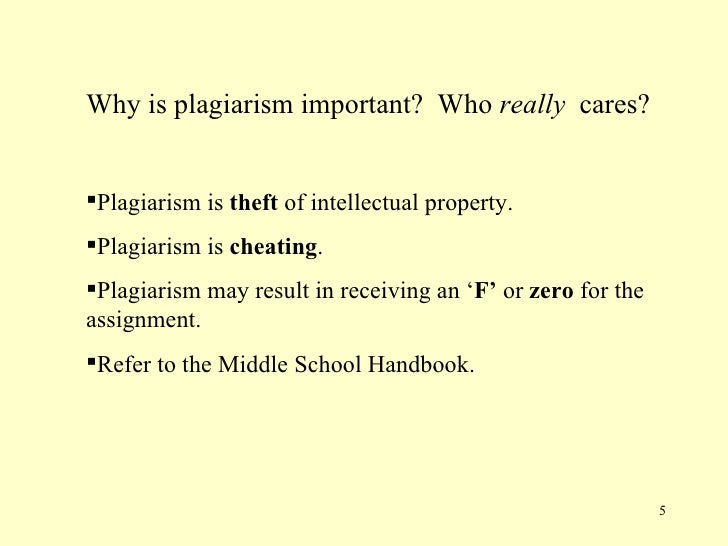 Why is plagiarism important? Who really cares?

▪Plagiarism is theft of intellectual property.

▪Plagiarism is cheating.

▪Plagiarism may result in receiving an ‘F’ or zero for the assignment.

▪Refer to the Middle School Handbook.

5